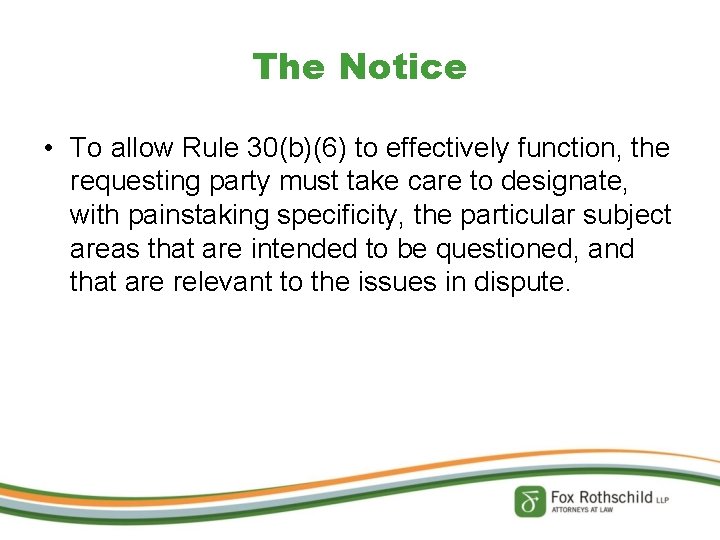 The Notice

• To allow Rule 30(b)(6) to effectively function, the requesting party must take care to designate, with painstaking specificity, the particular subject areas that are intended to be questioned, and that are relevant to the issues in dispute.

Fox Rothschild LLP
ATTORNEYS AT LAW